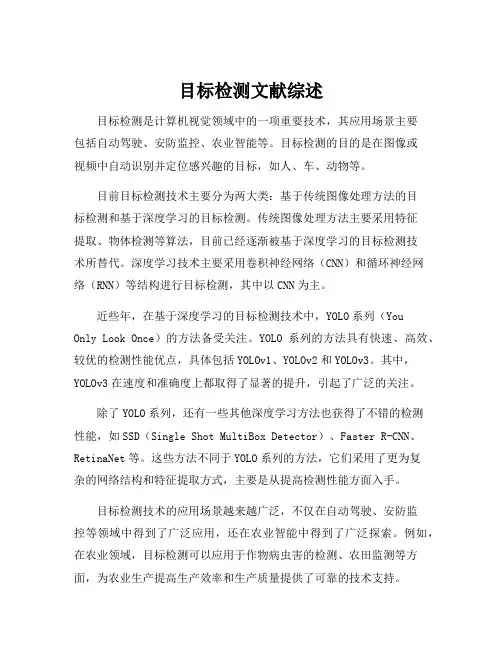 目标检测文献综述

目标检测是计算机视觉领域中的一项重要技术，其应用场景主要包括自动驾驶、安防监控、农业智能等。目标检测的目的是在图像或视频中自动识别并定位感兴趣的目标，如人、车、动物等。

目前目标检测技术主要分为两大类：基于传统图像处理方法的目标检测和基于深度学习的目标检测。传统图像处理方法主要采用特征提取、物体检测等算法，目前已经逐渐被基于深度学习的目标检测技术所替代。深度学习技术主要采用卷积神经网络（CNN）和循环神经网络（RNN）等结构进行目标检测，其中以CNN为主。

近些年，在基于深度学习的目标检测技术中，YOLO系列（You Only Look Once）的方法备受关注。YOLO 系列的方法具有快速、高效、较优的检测性能优点，具体包括YOLOv1、YOLOv2和YOLOv3。其中，YOLOv3在速度和准确度上都取得了显著的提升，引起了广泛的关注。

除了YOLO系列，还有一些其他深度学习方法也获得了不错的检测性能，如SSD（Single Shot MultiBox Detector）、Faster R-CNN、RetinaNet等。这些方法不同于YOLO系列的方法，它们采用了更为复杂的网络结构和特征提取方式，主要是从提高检测性能方面入手。

目标检测技术的应用场景越来越广泛，不仅在自动驾驶、安防监控等领域中得到了广泛应用，还在农业智能中得到了广泛探索。例如，在农业领域，目标检测可以应用于作物病虫害的检测、农田监测等方面，为农业生产提高生产效率和生产质量提供了可靠的技术支持。